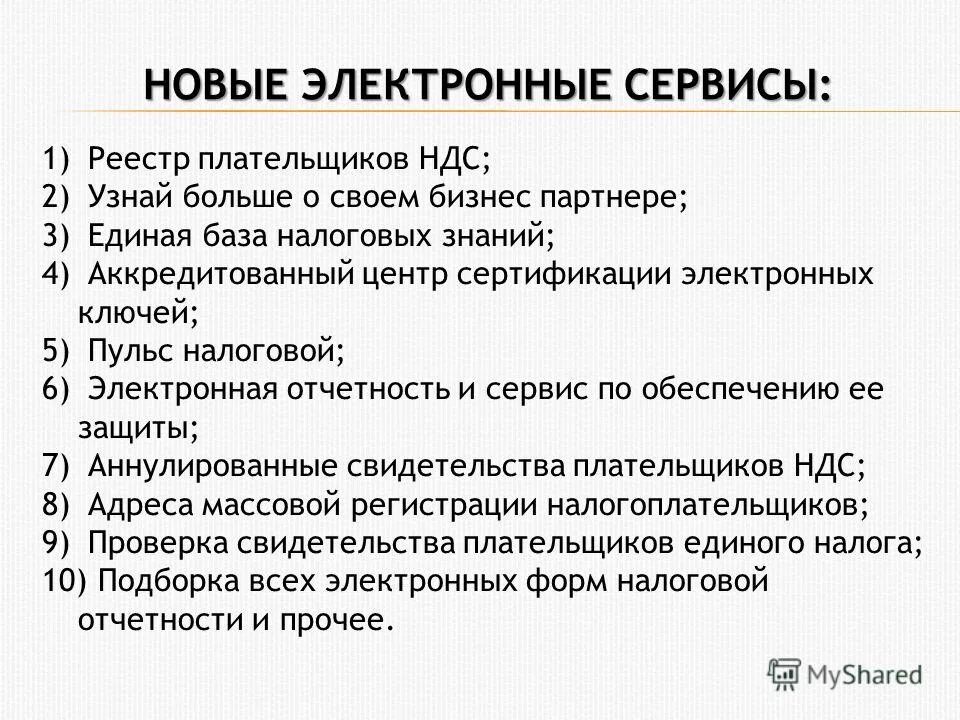 НОВЫЕ ЭЛЕКТРОННЫЕ СЕРВИСЫ:

1) Реестр плательщиков НДС;
2) Узнай больше о своем бизнес партнере;
3) Единая база налоговых знаний;
4) Аккредитованный центр сертификации электронных ключей;
5) Пульс налоговой;
6) Электронная отчетность и сервис по обеспечению ее защиты;
7) Аннулированные свидетельства плательщиков НДС;
8) Адреса массовой регистрации налогоплательщиков;
9) Проверка свидетельства плательщиков единого налога;
10) Подборка всех электронных форм налоговой отчетности и прочее.

MyShared